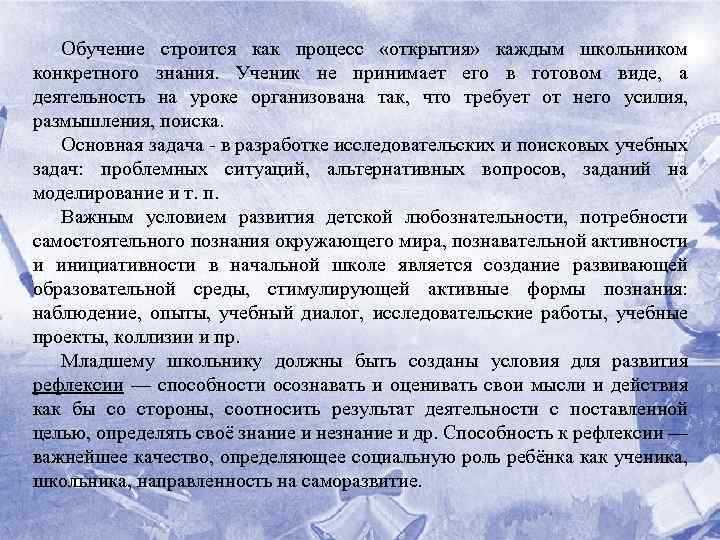 Обучение строится как процесс «открытия» каждым школьником конкретного знания. Ученик не принимает его в готовом виде, а деятельность на уроке организована так, что требует от него усилия, размышления, поиска.

Основная задача - в разработке исследовательских и поисковых учебных задач: проблемных ситуаций, альтернативных вопросов, заданий на моделирование и т. п.

Важным условием развития детской любознательности, потребности самостоятельного познания окружающего мира, познавательной активности и инициативности в начальной школе является создание развивающей образовательной среды, стимулирующей активные формы познания: наблюдение, опыты, учебный диалог, исследовательские работы, учебные проекты, коллизии и пр.

Младшему школьнику должны быть созданы условия для развития рефлексии — способности осознавать и оценивать свои мысли и действия как бы со стороны, соотносить результат деятельности с поставленной целью, определять своё знание и незнание и др. Способность к рефлексии — важнейшее качество, определяющее социальную роль ребёнка как ученика, школьника, направленность на саморазвитие.